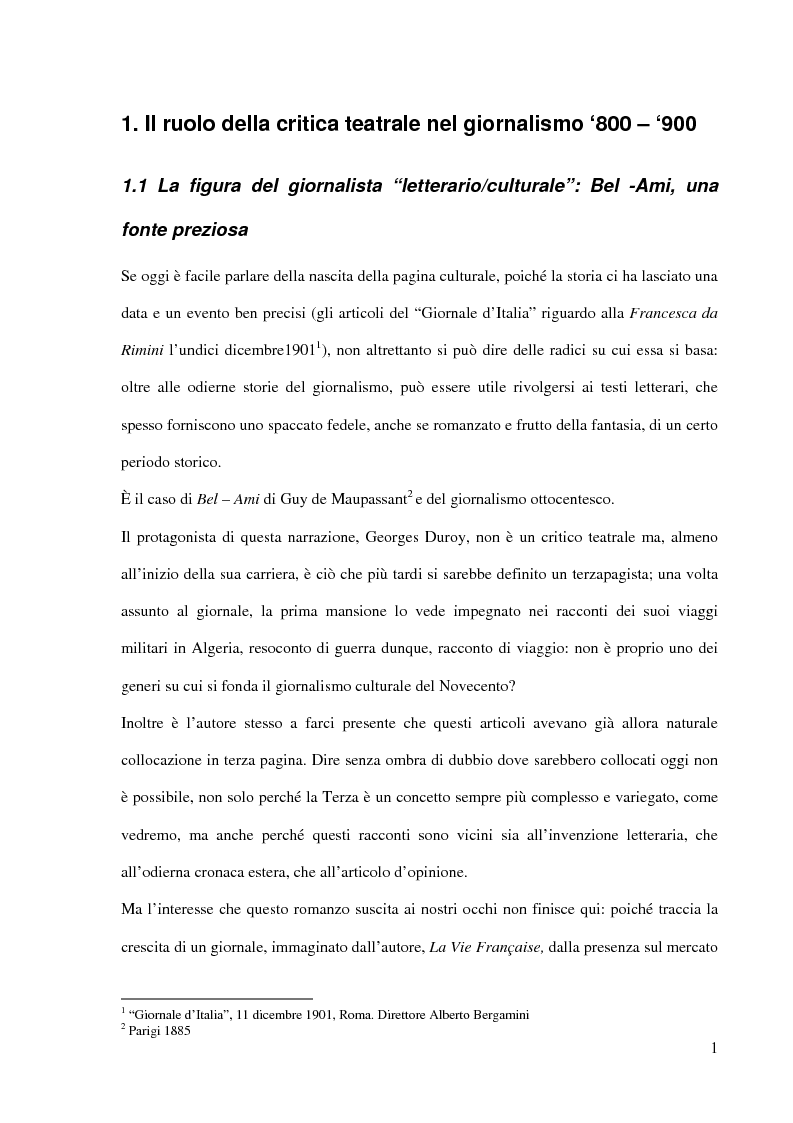 1. Il ruolo della critica teatrale nel giornalismo ‘800 – ‘900

1.1 La figura del giornalista “letterario/culturale”: Bel -Ami, una fonte preziosa

Se oggi è facile parlare della nascita della pagina culturale, poiché la storia ci ha lasciato una data e un evento ben precisi (gli articoli del “Giornale d’Italia” riguardo alla Francesca da Rimini l’undici dicembre1901$^1$), non altrettanto si può dire delle radici su cui essa si basa: oltre alle odierne storie del giornalismo, può essere utile rivolgersi ai testi letterari, che spesso forniscono uno spaccato fedele, anche se romanzato e frutto della fantasia, di un certo periodo storico.

È il caso di Bel – Ami di Guy de Maupassant$^2$ e del giornalismo ottocentesco.

Il protagonista di questa narrazione, Georges Duroy, non è un critico teatrale ma, almeno all’inizio della sua carriera, è ciò che più tardi si sarebbe definito un terzapagista; una volta assunto al giornale, la prima mansione lo vede impegnato nei racconti dei suoi viaggi militari in Algeria, resoconto di guerra dunque, racconto di viaggio: non è proprio uno dei generi su cui si fonda il giornalismo culturale del Novecento?

Inoltre è l’autore stesso a farci presente che questi articoli avevano già allora naturale collocazione in terza pagina. Dire senza ombra di dubbio dove sarebbero collocati oggi non è possibile, non solo perché la Terza è un concetto sempre più complesso e variegato, come vedremo, ma anche perché questi racconti sono vicini sia all’invenzione letteraria, che all’odierna cronaca estera, che all’articolo d’opinione.

Ma l’interesse che questo romanzo suscita ai nostri occhi non finisce qui: poiché traccia la crescita di un giornale, immaginato dall’autore, La Vie Française, dalla presenza sul mercato

$^1$ “Giornale d’Italia”, 11 dicembre 1901, Roma. Direttore Alberto Bergamini
$^2$ Parigi 1885

1